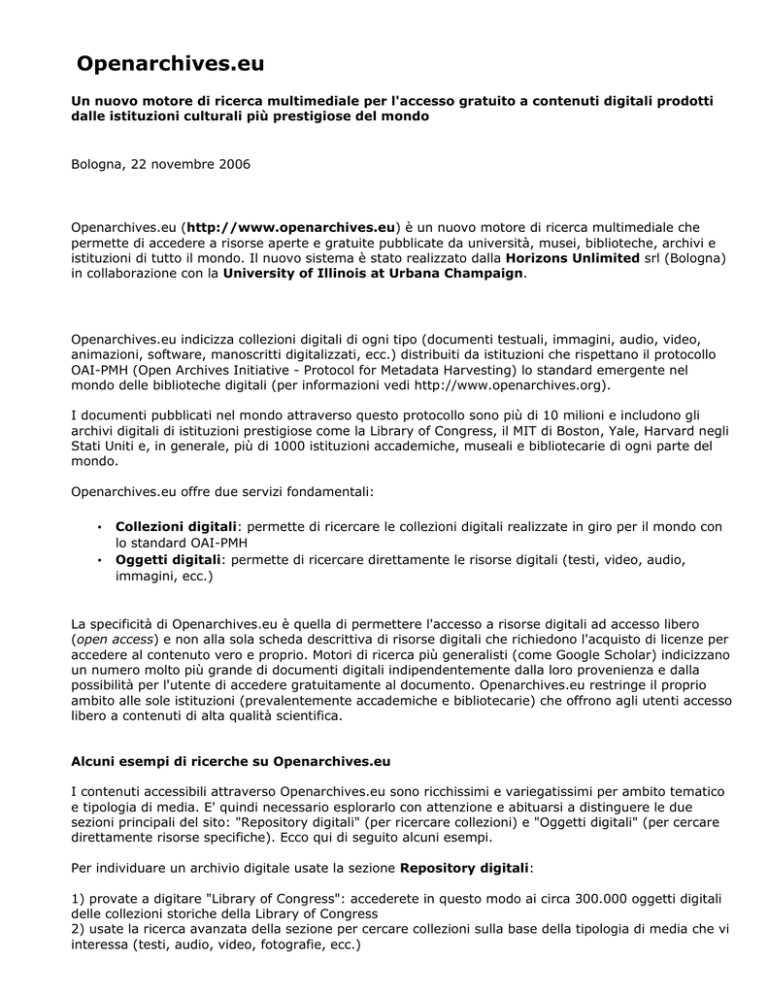 Openarchives.eu

Un nuovo motore di ricerca multimediale per l'accesso gratuito a contenuti digitali prodotti dalle istituzioni culturali più prestigiose del mondo

Bologna, 22 novembre 2006

Openarchives.eu (http://www.openarchives.eu) è un nuovo motore di ricerca multimediale che permette di accedere a risorse aperte e gratuite pubblicate da università, musei, biblioteche, archivi e istituzioni di tutto il mondo. Il nuovo sistema è stato realizzato dalla Horizons Unlimited srl (Bologna) in collaborazione con la University of Illinois at Urbana Champaign.

Openarchives.eu indicizza collezioni digitali di ogni tipo (documenti testuali, immagini, audio, video, animazioni, software, manoscritti digitalizzati, ecc.) distribuiti da istituzioni che rispettano il protocollo OAI-PMH (Open Archives Initiative - Protocol for Metadata Harvesting) lo standard emergente nel mondo delle biblioteche digitali (per informazioni vedi http://www.openarchives.org).

I documenti pubblicati nel mondo attraverso questo protocollo sono più di 10 milioni e includono gli archivi digitali di istituzioni prestigiose come la Library of Congress, il MIT di Boston, Yale, Harvard negli Stati Uniti e, in generale, più di 1000 istituzioni accademiche, museali e bibliotecarie di ogni parte del mondo.

Openarchives.eu offre due servizi fondamentali:

• Collezioni digitali: permette di ricercare le collezioni digitali realizzate in giro per il mondo con lo standard OAI-PMH
• Oggetti digitali: permette di ricercare direttamente le risorse digitali (testi, video, audio, immagini, ecc.)

La specificità di Openarchives.eu è quella di permettere l'accesso a risorse digitali ad accesso libero (open access) e non alla sola scheda descrittiva di risorse digitali che richiedono l'acquisto di licenze per accedere al contenuto vero e proprio. Motori di ricerca più generalisti (come Google Scholar) indicizzano un numero molto più grande di documenti digitali indipendentemente dalla loro provenienza e dalla possibilità per l'utente di accedere gratuitamente al documento. Openarchives.eu restringe il proprio ambito alle sole istituzioni (prevalentemente accademiche e bibliotecarie) che offrono agli utenti accesso libero a contenuti di alta qualità scientifica.

Alcuni esempi di ricerche su Openarchives.eu

I contenuti accessibili attraverso Openarchives.eu sono ricchissimi e variegatissimi per ambito tematico e tipologia di media. E' quindi necessario esplorarlo con attenzione e abituarsi a distinguere le due sezioni principali del sito: "Repository digitali" (per ricercare collezioni) e "Oggetti digitali" (per cercare direttamente risorse specifiche). Ecco qui di seguito alcuni esempi.

Per individuare un archivio digitale usate la sezione Repository digitali:

1) provate a digitare "Library of Congress": accederete in questo modo ai circa 300.000 oggetti digitali delle collezioni storiche della Library of Congress
2) usate la ricerca avanzata della sezione per cercare collezioni sulla base della tipologia di media che vi interessa (testi, audio, video, fotografie, ecc.)